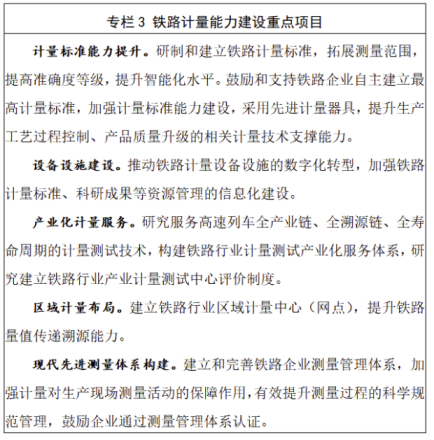 专栏 3 铁路计量能力建设重点项目

计量标准能力提升。研制和建立铁路计量标准，拓展测量范围，提高准确度等级，提升智能化水平。鼓励和支持铁路企业自主建立最高计量标准，加强计量标准能力建设，采用先进计量器具，提升生产工艺过程控制、产品质量升级的相关计量技术支撑能力。

设备设施建设。推动铁路计量设备设施的数字化转型，加强铁路计量标准、科研成果等资源管理的信息化建设。

产业化计量服务。研究服务高速列车全产业链、全溯源链、全寿命周期的计量测试技术，构建铁路行业计量测试产业化服务体系，研究建立铁路行业产业计量测试中心评价制度。

区域计量布局。建立铁路行业区域计量中心（网点），提升铁路量值传递溯源能力。

现代先进测量体系构建。建立和完善铁路企业测量管理体系，加强计量对生产现场测量活动的保障作用，有效提升测量过程的科学规范管理，鼓励企业通过测量管理体系认证。